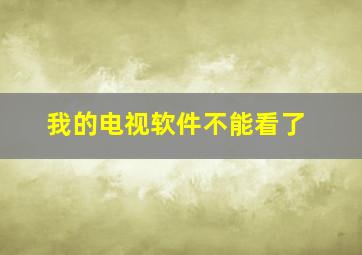 我的电视软件不能看了